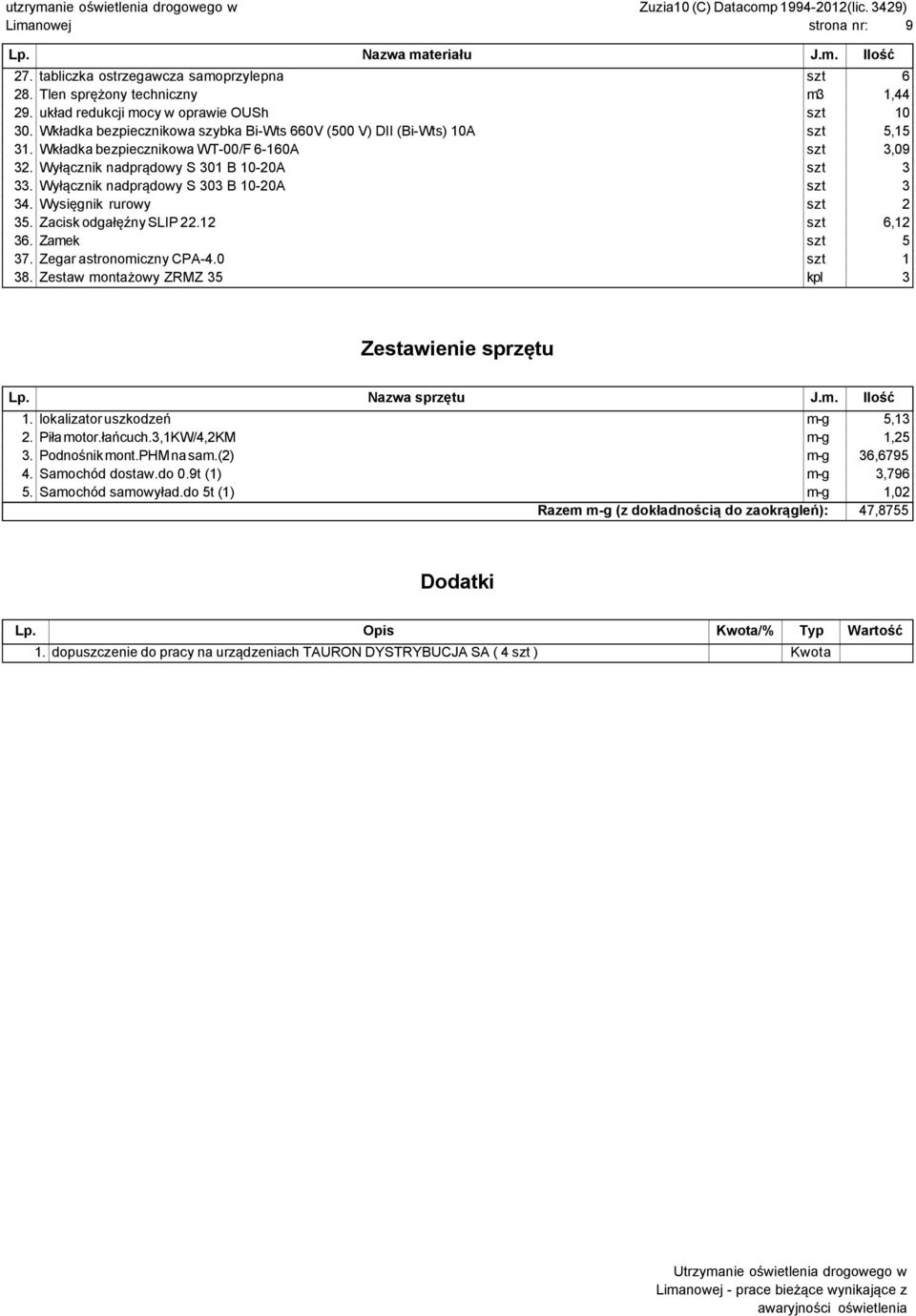 utrzymanie oświetlenia drogowego w Limanowej

Zuzia10 (C) Datacomp 1994-2012(lic. 3429)
strona nr: 9

| Lp. | Nazwa materiału | J.m. | Ilość |
|---|---|---|---|
| 27. | tabliczka ostrzegawcza samoprzylepna | szt | 6 |
| 28. | Tlen sprężony techniczny | m3 | 1,44 |
| 29. | układ redukcji mocy w oprawie OUSh | szt | 10 |
| 30. | Wkładka bezpiecznikowa szybka Bi-Wts 660V (500 V) DII (Bi-Wts) 10A | szt | 5,15 |
| 31. | Wkładka bezpiecznikowa WT-00/F 6-160A | szt | 3,09 |
| 32. | Wyłącznik nadprądowy S 301 B 10-20A | szt | 3 |
| 33. | Wyłącznik nadprądowy S 303 B 10-20A | szt | 3 |
| 34. | Wysięgnik rurowy | szt | 2 |
| 35. | Zacisk odgałęźny SLIP 22.12 | szt | 6,12 |
| 36. | Zamek | szt | 5 |
| 37. | Zegar astronomiczny CPA-4.0 | szt | 1 |
| 38. | Zestaw montażowy ZRMZ 35 | kpl | 3 |

Zestawienie sprzętu

| Lp. | Nazwa sprzętu | J.m. | Ilość |
|---|---|---|---|
| 1. | lokalizator uszkodzeń | m-g | 5,13 |
| 2. | Piła motor.łańcuch.3,1KW/4,2KM | m-g | 1,25 |
| 3. | Podnośnik mont.PHM na sam.(2) | m-g | 36,6795 |
| 4. | Samochód dostaw.do 0.9t (1) | m-g | 3,796 |
| 5. | Samochód samowyład.do 5t (1) | m-g | 1,02 |
| | Razem m-g (z dokładnością do zaokrągleń): | | 47,8755 |

Dodatki

| Lp. | Opis | Kwota/% | Typ | Wartość |
|---|---|---|---|---|
| 1. | dopuszczenie do pracy na urządzeniach TAURON DYSTRYBUCJA SA ( 4 szt ) | | Kwota | |

Utrzymanie oświetlenia drogowego w Limanowej - prace bieżące wynikające z awaryjności oświetlenia